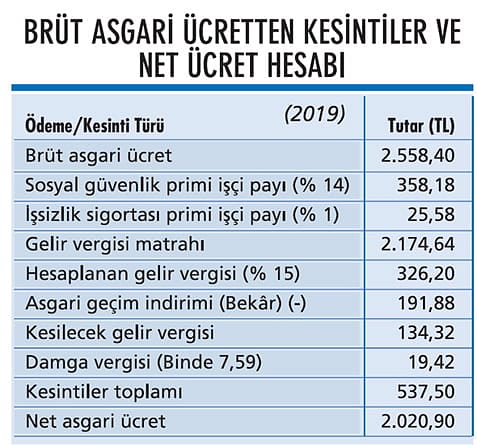 BRÜT ASGARİ ÜCRETTEN KESİNTİLER VE NET ÜCRET HESABI

| Ödeme/Kesinti Türü (2019) | Tutar (TL) |
|---|---|
| Brüt asgari ücret | 2.558,40 |
| Sosyal güvenlik primi işçi payı (% 14) | 358,18 |
| İşsizlik sigortası primi işçi payı (% 1) | 25,58 |
| Gelir vergisi matrahı | 2.174,64 |
| Hesaplanan gelir vergisi (% 15) | 326,20 |
| Asgari geçim indirimi (Bekâr) (-) | 191,88 |
| Kesilecek gelir vergisi | 134,32 |
| Damga vergisi (Binde 7,59) | 19,42 |
| Kesintiler toplamı | 537,50 |
| Net asgari ücret | 2.020,90 |